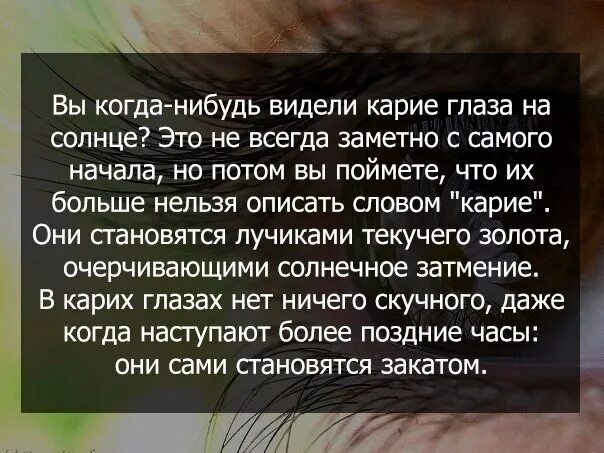 Вы когда-нибудь видели карие глаза на солнце? Это не всегда заметно с самого начала, но потом вы поймете, что их больше нельзя описать словом "карие". Они становятся лучиками текучего золота, очерчивающими солнечное затмение. В карих глазах нет ничего скучного, даже когда наступают более поздние часы: они сами становятся закатом.